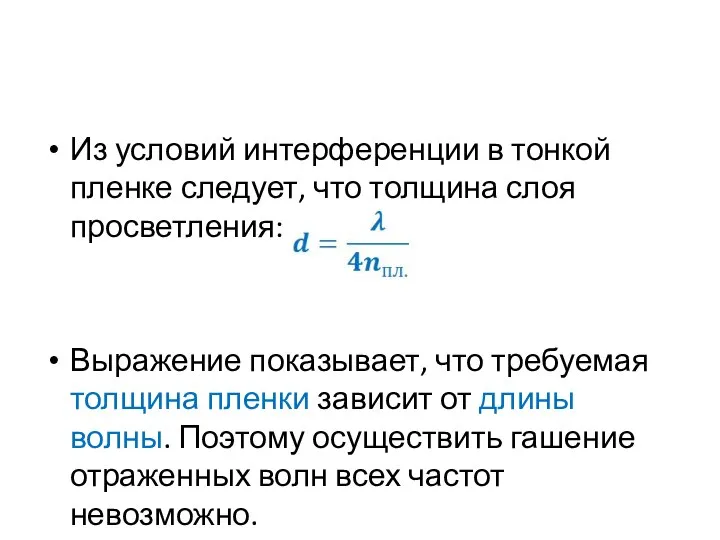 • Из условий интерференции в тонкой пленке следует, что толщина слоя просветления: $d = \frac{\lambda}{4n_{пл.}}$

• Выражение показывает, что требуемая толщина пленки зависит от длины волны. Поэтому осуществить гашение отраженных волн всех частот невозможно.